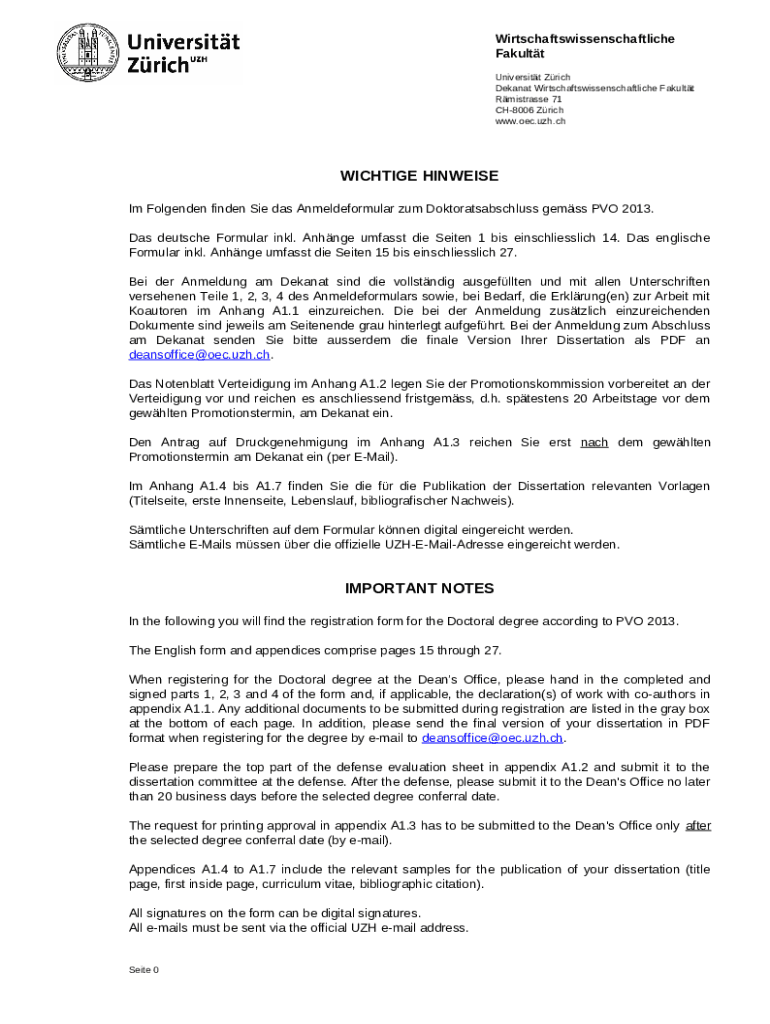 Universität Zürich UZH

Wirtschaftswissenschaftliche Fakultät

Universität Zürich
Dekanat Wirtschaftswissenschaftliche Fakultät
Rämistrasse 71
CH-8006 Zürich
www.oec.uzh.ch

WICHTIGE HINWEISE

Im Folgenden finden Sie das Anmeldeformular zum Doktoratsabschluss gemäss PVO 2013.

Das deutsche Formular inkl. Anhänge umfasst die Seiten 1 bis einschliesslich 14. Das englische Formular inkl. Anhänge umfasst die Seiten 15 bis einschliesslich 27.

Bei der Anmeldung am Dekanat sind die vollständig ausgefüllten und mit allen Unterschriften versehenen Teile 1, 2, 3, 4 des Anmeldeformulars sowie, bei Bedarf, die Erklärung(en) zur Arbeit mit Koautoren im Anhang A1.1 einzureichen. Die bei der Anmeldung zusätzlich einzureichenden Dokumente sind jeweils am Seitenende grau hinterlegt aufgeführt. Bei der Anmeldung zum Abschluss am Dekanat senden Sie bitte ausserdem die finale Version Ihrer Dissertation als PDF an deansoffice@oec.uzh.ch.

Das Notenblatt Verteidigung im Anhang A1.2 legen Sie der Promotionskommission vorbereitet an der Verteidigung vor und reichen es anschliessend fristgemäss, d.h. spätestens 20 Arbeitstage vor dem gewählten Promotionstermin, am Dekanat ein.

Den Antrag auf Druckgenehmigung im Anhang A1.3 reichen Sie erst nach dem gewählten Promotionstermin am Dekanat ein (per E-Mail).

Im Anhang A1.4 bis A1.7 finden Sie die für die Publikation der Dissertation relevanten Vorlagen (Titelseite, erste Innenseite, Lebenslauf, bibliografischer Nachweis).

Sämtliche Unterschriften auf dem Formular können digital eingereicht werden.
Sämtliche E-Mails müssen über die offizielle UZH-E-Mail-Adresse eingereicht werden.

IMPORTANT NOTES

In the following you will find the registration form for the Doctoral degree according to PVO 2013.

The English form and appendices comprise pages 15 through 27.

When registering for the Doctoral degree at the Dean's Office, please hand in the completed and signed parts 1, 2, 3 and 4 of the form and, if applicable, the declaration(s) of work with co-authors in appendix A1.1. Any additional documents to be submitted during registration are listed in the gray box at the bottom of each page. In addition, please send the final version of your dissertation in PDF format when registering for the degree by e-mail to deansoffice@oec.uzh.ch.

Please prepare the top part of the defense evaluation sheet in appendix A1.2 and submit it to the dissertation committee at the defense. After the defense, please submit it to the Dean's Office no later than 20 business days before the selected degree conferral date.

The request for printing approval in appendix A1.3 has to be submitted to the Dean's Office only after the selected degree conferral date (by e-mail).

Appendices A1.4 to A1.7 include the relevant samples for the publication of your dissertation (title page, first inside page, curriculum vitae, bibliographic citation).

All signatures on the form can be digital signatures.
All e-mails must be sent via the official UZH e-mail address.

Seite 0